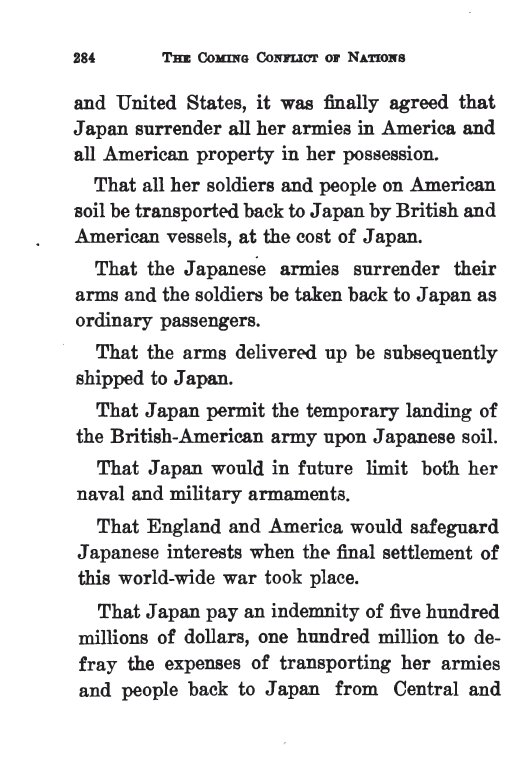 284 THE COMING CONFLICT OF NATIONS

and United States, it was finally agreed that Japan surrender all her armies in America and all American property in her possession.

That all her soldiers and people on American soil be transported back to Japan by British and American vessels, at the cost of Japan.

That the Japanese armies surrender their arms and the soldiers be taken back to Japan as ordinary passengers.

That the arms delivered up be subsequently shipped to Japan.

That Japan permit the temporary landing of the British-American army upon Japanese soil.

That Japan would in future limit both her naval and military armaments.

That England and America would safeguard Japanese interests when the final settlement of this world-wide war took place.

That Japan pay an indemnity of five hundred millions of dollars, one hundred million to defray the expenses of transporting her armies and people back to Japan from Central and